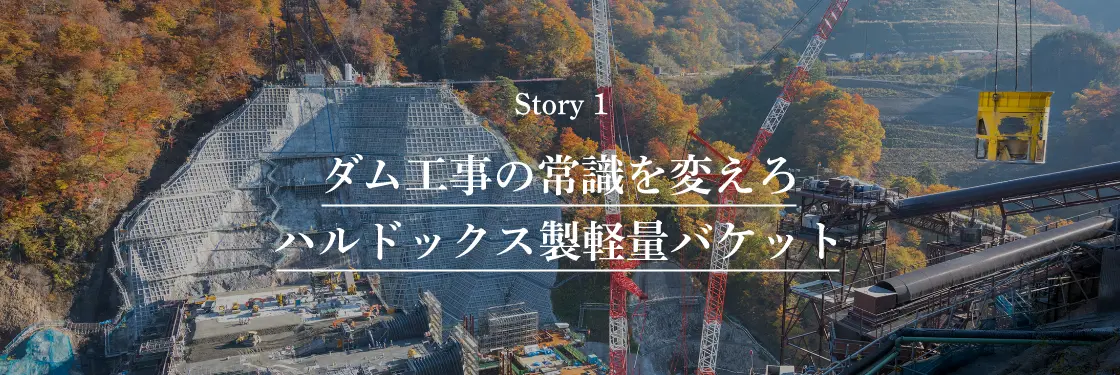 Story 1

ダム工事の常識を変えろ
ハルドックス製軽量バケット